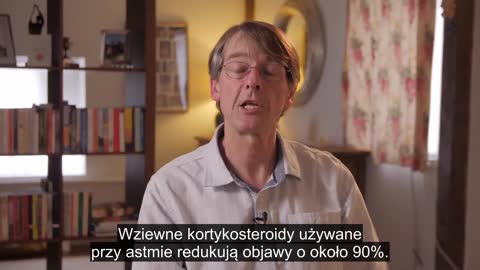 Wziewne kortykosteroidy używane przy astmie redukują objawy o około 90%.